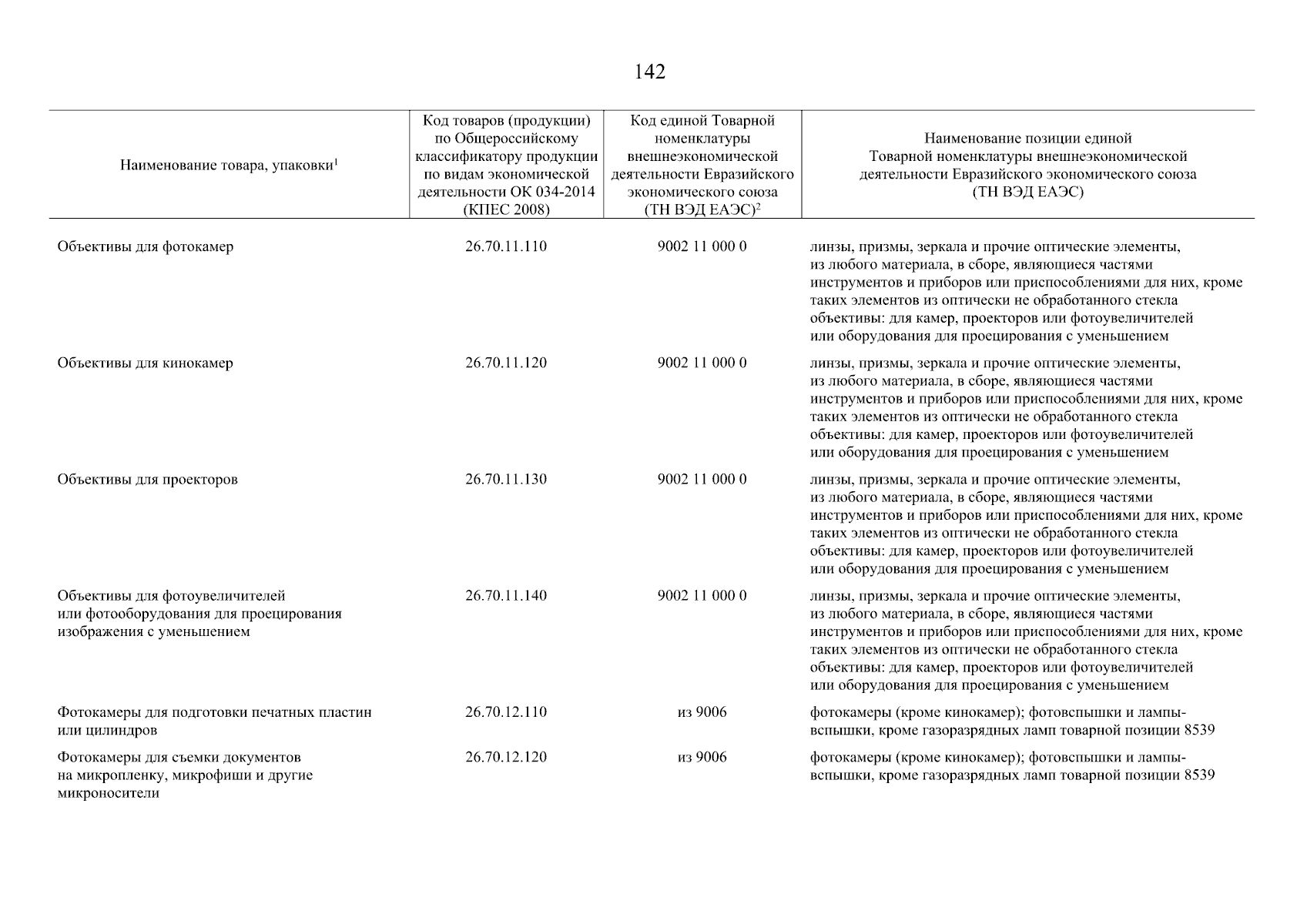 142

| Наименование товара, упаковки$^1$ | Код товаров (продукции) по Общероссийскому классификатору продукции по видам экономической деятельности ОК 034-2014 (КПЕС 2008) | Код единой Товарной номенклатуры внешнеэкономической деятельности Евразийского экономического союза (ТН ВЭД ЕАЭС)$^2$ | Наименование позиции единой Товарной номенклатуры внешнеэкономической деятельности Евразийского экономического союза (ТН ВЭД ЕАЭС) |
|---|---|---|---|
| Объективы для фотокамер | 26.70.11.110 | 9002 11 000 0 | линзы, призмы, зеркала и прочие оптические элементы, из любого материала, в сборе, являющиеся частями инструментов и приборов или приспособлениями для них, кроме таких элементов из оптически не обработанного стекла объективы: для камер, проекторов или фотоувеличителей или оборудования для проецирования с уменьшением |
| Объективы для кинокамер | 26.70.11.120 | 9002 11 000 0 | линзы, призмы, зеркала и прочие оптические элементы, из любого материала, в сборе, являющиеся частями инструментов и приборов или приспособлениями для них, кроме таких элементов из оптически не обработанного стекла объективы: для камер, проекторов или фотоувеличителей или оборудования для проецирования с уменьшением |
| Объективы для проекторов | 26.70.11.130 | 9002 11 000 0 | линзы, призмы, зеркала и прочие оптические элементы, из любого материала, в сборе, являющиеся частями инструментов и приборов или приспособлениями для них, кроме таких элементов из оптически не обработанного стекла объективы: для камер, проекторов или фотоувеличителей или оборудования для проецирования с уменьшением |
| Объективы для фотоувеличителей или фотооборудования для проецирования изображения с уменьшением | 26.70.11.140 | 9002 11 000 0 | линзы, призмы, зеркала и прочие оптические элементы, из любого материала, в сборе, являющиеся частями инструментов и приборов или приспособлениями для них, кроме таких элементов из оптически не обработанного стекла объективы: для камер, проекторов или фотоувеличителей или оборудования для проецирования с уменьшением |
| Фотокамеры для подготовки печатных пластин или цилиндров | 26.70.12.110 | из 9006 | фотокамеры (кроме кинокамер); фотовспышки и лампы-вспышки, кроме газоразрядных ламп товарной позиции 8539 |
| Фотокамеры для съемки документов на микропленку, микрофиши и другие микроносители | 26.70.12.120 | из 9006 | фотокамеры (кроме кинокамер); фотовспышки и лампы-вспышки, кроме газоразрядных ламп товарной позиции 8539 |